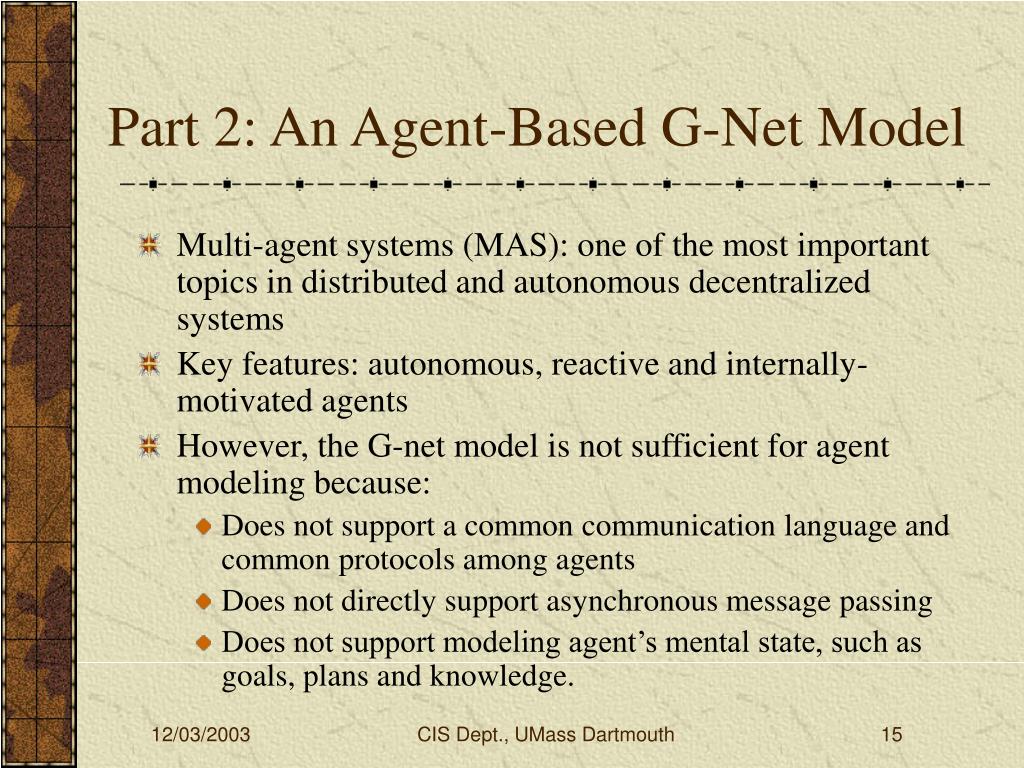 Part 2: An Agent-Based G-Net Model

Multi-agent systems (MAS): one of the most important topics in distributed and autonomous decentralized systems

Key features: autonomous, reactive and internally-motivated agents

However, the G-net model is not sufficient for agent modeling because:

Does not support a common communication language and common protocols among agents

Does not directly support asynchronous message passing

Does not support modeling agent’s mental state, such as goals, plans and knowledge.

12/03/2003

CIS Dept., UMass Dartmouth

15